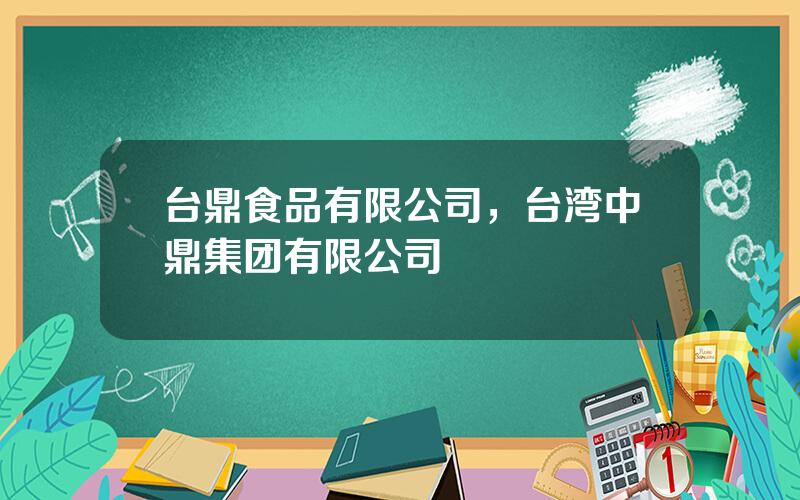 台鼎食品有限公司，台湾中鼎集团有限公司